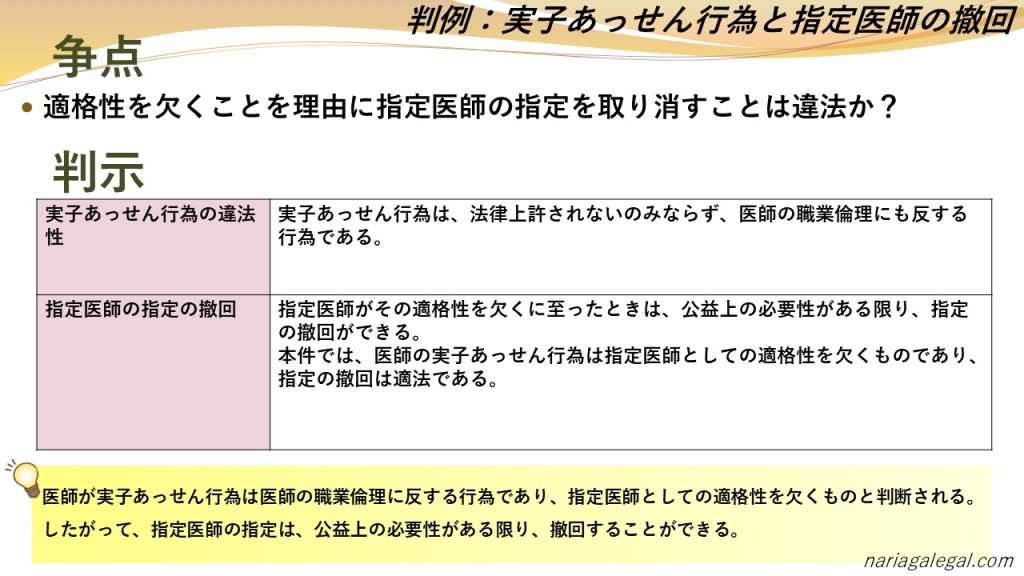 判例：実子あっせん行為と指定医師の撤回

争点

• 適格性を欠くことを理由に指定医師の指定を取り消すことは違法か？

判示

| 実子あっせん行為の違法性 | 実子あっせん行為は、法律上許されないのみならず、医師の職業倫理にも反する行為である。 |
|---|---|
| 指定医師の指定の撤回 | 指定医師がその適格性を欠くに至ったときは、公益上の必要性がある限り、指定の撤回ができる。本件では、医師の実子あっせん行為は指定医師としての適格性を欠くものであり、指定の撤回は適法である。 |

医師が実子あっせん行為は医師の職業倫理に反する行為であり、指定医師としての適格性を欠くものと判断される。

したがって、指定医師の指定は、公益上の必要性がある限り、撤回することができる。

nariagalegal.com